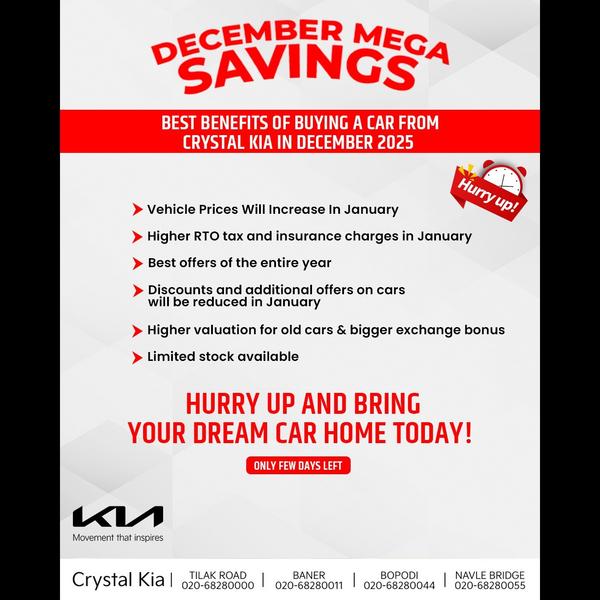 DECEMBER MEGA SAVINGS

BEST BENEFITS OF BUYING A CAR FROM CRYSTAL KIA IN DECEMBER 2025

Hurry up!

Vehicle Prices Will Increase In January

Higher RTO tax and insurance charges in January

Best offers of the entire year

Discounts and additional offers on cars will be reduced in January

Higher valuation for old cars & bigger exchange bonus

Limited stock available

HURRY UP AND BRING YOUR DREAM CAR HOME TODAY!

ONLY FEW DAYS LEFT

KIA
Movement that inspires

Crystal Kia | TILAK ROAD 020-68280000 | BANER 020-68280011 | BOPODI 020-68280044 | NAVLE BRIDGE 020-68280055